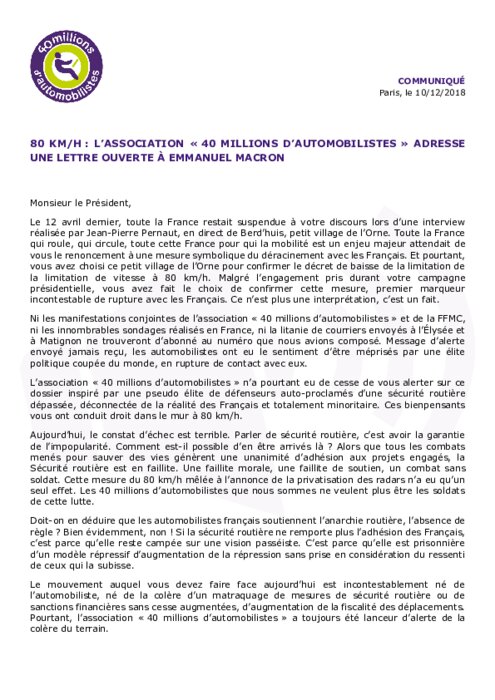 40millions d'automobilistes

COMMUNIQUÉ
Paris, le 10/12/2018

80 KM/H : L'ASSOCIATION « 40 MILLIONS D'AUTOMOBILISTES » ADRESSE UNE LETTRE OUVERTE À EMMANUEL MACRON

Monsieur le Président,

Le 12 avril dernier, toute la France restait suspendue à votre discours lors d'une interview réalisée par Jean-Pierre Pernaut, en direct de Berd'huis, petit village de l'Orne. Toute la France qui roule, qui circule, toute cette France pour qui la mobilité est un enjeu majeur attendait de vous le renoncement à une mesure symbolique du déracinement avec les Français. Et pourtant, vous avez choisi ce petit village de l'Orne pour confirmer le décret de baisse de la limitation de la limitation de vitesse à 80 km/h. Malgré l'engagement pris durant votre campagne présidentielle, vous avez fait le choix de confirmer cette mesure, premier marqueur incontestable de rupture avec les Français. Ce n'est plus une interprétation, c'est un fait.

Ni les manifestations conjointes de l'association « 40 millions d'automobilistes » et de la FFMC, ni les innombrables sondages réalisés en France, ni la litanie de courriers envoyés à l'Élysée et à Matignon ne trouveront d'abonné au numéro que nous avions composé. Message d'alerte envoyé jamais reçu, les automobilistes ont eu le sentiment d'être méprisés par une élite politique coupée du monde, en rupture de contact avec eux.

L'association « 40 millions d'automobilistes » n'a pourtant eu de cesse de vous alerter sur ce dossier inspiré par une pseudo élite de défenseurs auto-proclamés d'une sécurité routière dépassée, déconnectée de la réalité des Français et totalement minoritaire. Ces bienpensants vous ont conduit droit dans le mur à 80 km/h.

Aujourd'hui, le constat d'échec est terrible. Parler de sécurité routière, c'est avoir la garantie de l'impopularité. Comment est-il possible d'en être arrivés là ? Alors que tous les combats menés pour sauver des vies génèrent une unanimité d'adhésion aux projets engagés, la Sécurité routière est en faillite. Une faillite morale, une faillite de soutien, un combat sans soldat. Cette mesure du 80 km/h mêlée à l'annonce de la privatisation des radars n'a eu qu'un seul effet. Les 40 millions d'automobilistes que nous sommes ne veulent plus être les soldats de cette lutte.

Doit-on en déduire que les automobilistes français soutiennent l'anarchie routière, l'absence de règle ? Bien évidemment, non ! Si la sécurité routière ne remporte plus l'adhésion des Français, c'est parce qu'elle reste campée sur une vision passéiste. C'est parce qu'elle est prisonnière d'un modèle répressif d'augmentation de la répression sans prise en considération du ressenti de ceux qui la subisse.

Le mouvement auquel vous devez faire face aujourd'hui est incontestablement né de l'automobiliste, né de la colère d'un matraquage de mesures de sécurité routière ou de sanctions financières sans cesse augmentées, d'augmentation de la fiscalité des déplacements. Pourtant, l'association « 40 millions d'automobilistes » a toujours été lanceur d'alerte de la colère du terrain.